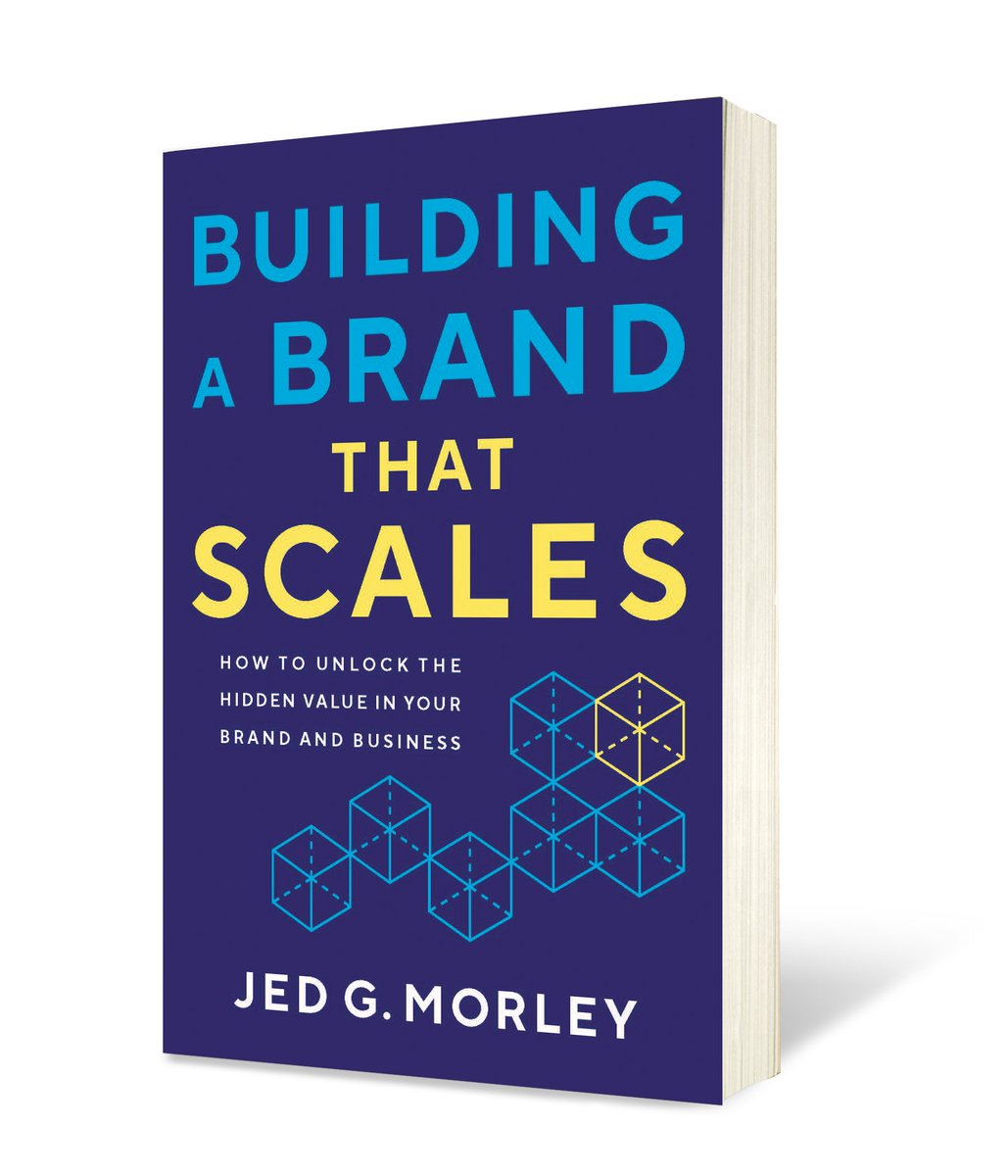 BUILDING A BRAND THAT SCALES

HOW TO UNLOCK THE HIDDEN VALUE IN YOUR BRAND AND BUSINESS

JED G. MORLEY